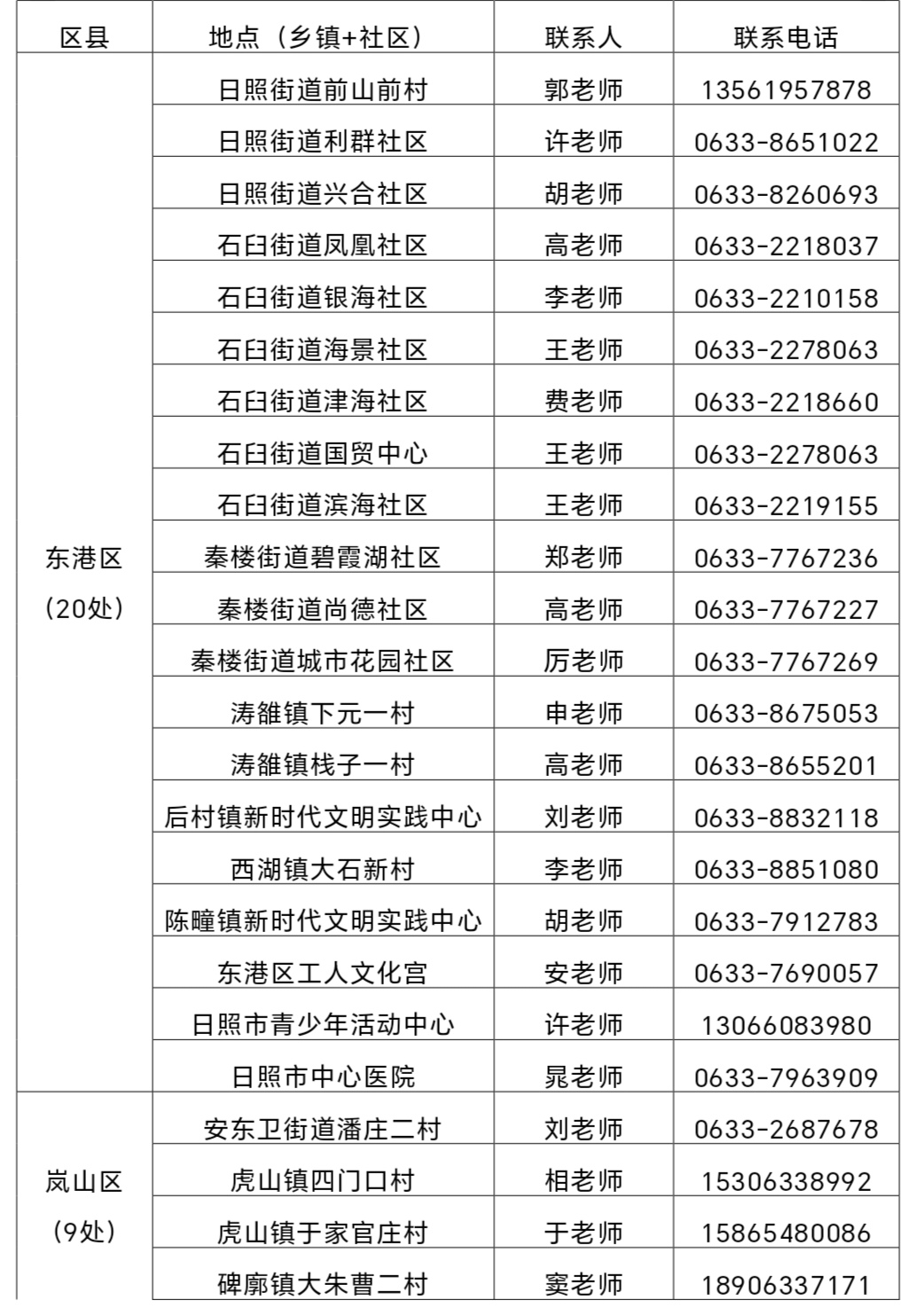 | 区县 | 地点（乡镇+社区） | 联系人 | 联系电话 |
|---|---|---|---|
| 东港区（20处） | 日照街道前山前村 | 郭老师 | 13561957878 |
| | 日照街道利群社区 | 许老师 | 0633-8651022 |
| | 日照街道兴合社区 | 胡老师 | 0633-8260693 |
| | 石臼街道凤凰社区 | 高老师 | 0633-2218037 |
| | 石臼街道银海社区 | 李老师 | 0633-2210158 |
| | 石臼街道海景社区 | 王老师 | 0633-2278063 |
| | 石臼街道津海社区 | 费老师 | 0633-2218660 |
| | 石臼街道国贸中心 | 王老师 | 0633-2278063 |
| | 石臼街道滨海社区 | 王老师 | 0633-2219155 |
| | 秦楼街道碧霞湖社区 | 郑老师 | 0633-7767236 |
| | 秦楼街道尚德社区 | 高老师 | 0633-7767227 |
| | 秦楼街道城市花园社区 | 厉老师 | 0633-7767269 |
| | 涛雒镇下元一村 | 申老师 | 0633-8675053 |
| | 涛雒镇栈子一村 | 高老师 | 0633-8655201 |
| | 后村镇新时代文明实践中心 | 刘老师 | 0633-8832118 |
| | 西湖镇大石新村 | 李老师 | 0633-8851080 |
| | 陈疃镇新时代文明实践中心 | 胡老师 | 0633-7912783 |
| | 东港区工人文化宫 | 安老师 | 0633-7690057 |
| | 日照市青少年活动中心 | 许老师 | 13066083980 |
| | 日照市中心医院 | 晁老师 | 0633-7963909 |
| 岚山区（9处） | 安东卫街道潘庄二村 | 刘老师 | 0633-2687678 |
| | 虎山镇四门口村 | 相老师 | 15306338992 |
| | 虎山镇于家官庄村 | 于老师 | 15865480086 |
| | 碑廓镇大朱曹二村 | 窦老师 | 18906337171 |